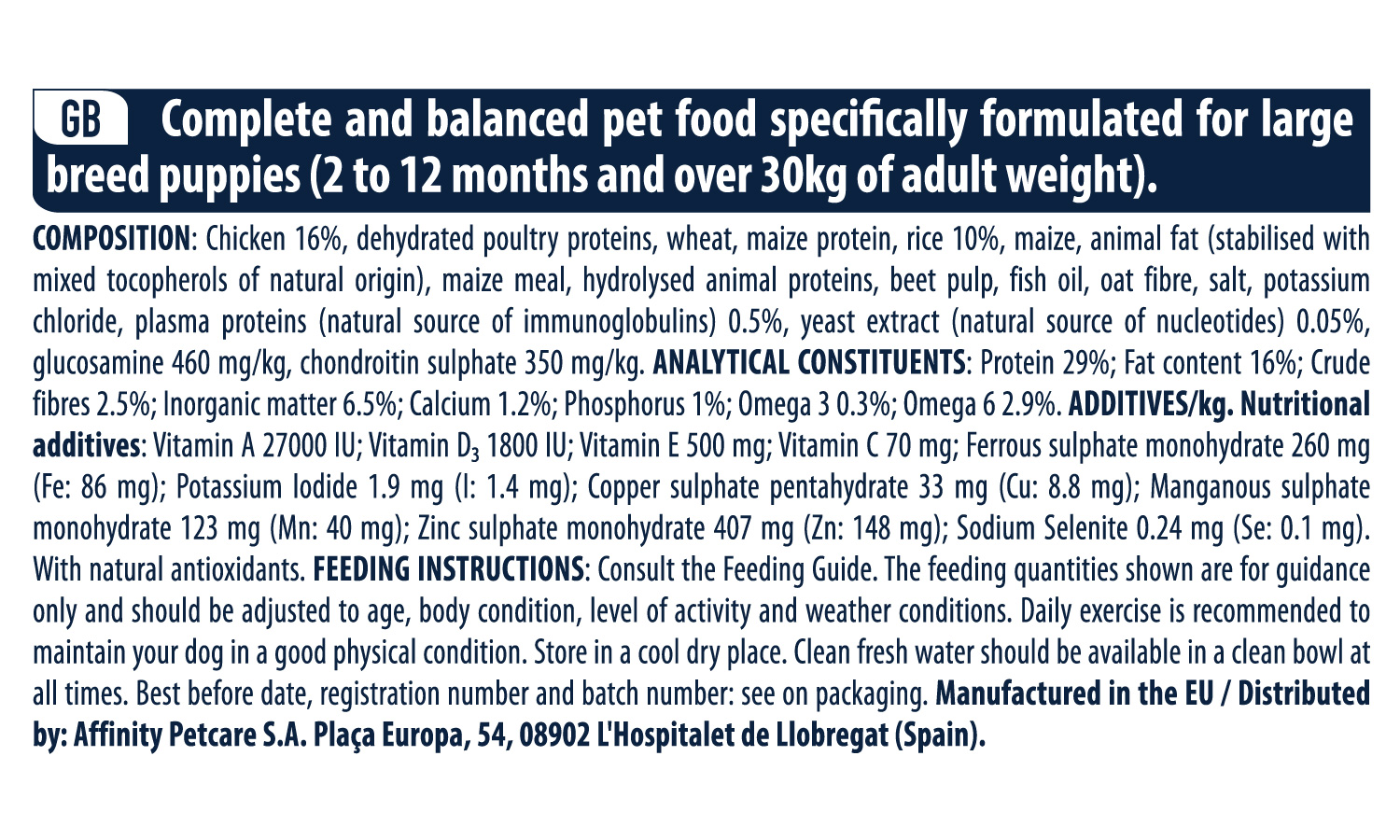 GB Complete and balanced pet food specifically formulated for large breed puppies (2 to 12 months and over 30kg of adult weight).

COMPOSITION: Chicken 16%, dehydrated poultry proteins, wheat, maize protein, rice 10%, maize, animal fat (stabilised with mixed tocopherols of natural origin), maize meal, hydrolysed animal proteins, beet pulp, fish oil, oat fibre, salt, potassium chloride, plasma proteins (natural source of immunoglobulins) 0.5%, yeast extract (natural source of nucleotides) 0.05%, glucosamine 460 mg/kg, chondroitin sulphate 350 mg/kg. ANALYTICAL CONSTITUENTS: Protein 29%; Fat content 16%; Crude fibres 2.5%; Inorganic matter 6.5%; Calcium 1.2%; Phosphorus 1%; Omega 3 0.3%; Omega 6 2.9%. ADDITIVES/kg. Nutritional additives: Vitamin A 27000 IU; Vitamin $D_3$ 1800 IU; Vitamin E 500 mg; Vitamin C 70 mg; Ferrous sulphate monohydrate 260 mg (Fe: 86 mg); Potassium Iodide 1.9 mg (I: 1.4 mg); Copper sulphate pentahydrate 33 mg (Cu: 8.8 mg); Manganous sulphate monohydrate 123 mg (Mn: 40 mg); Zinc sulphate monohydrate 407 mg (Zn: 148 mg); Sodium Selenite 0.24 mg (Se: 0.1 mg). With natural antioxidants. FEEDING INSTRUCTIONS: Consult the Feeding Guide. The feeding quantities shown are for guidance only and should be adjusted to age, body condition, level of activity and weather conditions. Daily exercise is recommended to maintain your dog in a good physical condition. Store in a cool dry place. Clean fresh water should be available in a clean bowl at all times. Best before date, registration number and batch number: see on packaging. Manufactured in the EU / Distributed by: Affinity Petcare S.A. Plaça Europa, 54, 08902 L'Hospitalet de Llobregat (Spain).